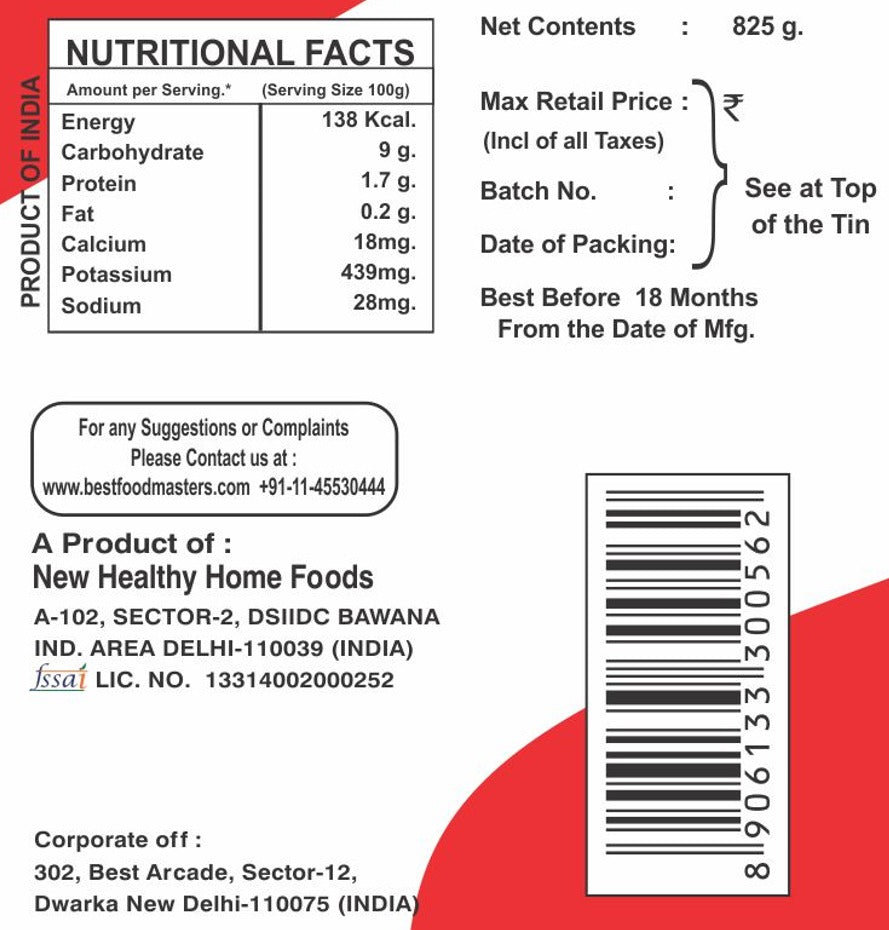 PRODUCT OF INDIA

NUTRITIONAL FACTS

| Amount per Serving.* | (Serving Size 100g) |
|---|---|
| Energy | 138 Kcal. |
| Carbohydrate | 9 g. |
| Protein | 1.7 g. |
| Fat | 0.2 g. |
| Calcium | 18mg. |
| Potassium | 439mg. |
| Sodium | 28mg. |

Net Contents : 825 g.

Max Retail Price : ₹
(Incl of all Taxes)

Batch No. :

Date of Packing:

See at Top of the Tin

Best Before 18 Months From the Date of Mfg.

For any Suggestions or Complaints Please Contact us at :
www.bestfoodmasters.com +91-11-45530444

A Product of :
New Healthy Home Foods
A-102, SECTOR-2, DSIIDC BAWANA IND. AREA DELHI-110039 (INDIA)
fssai LIC. NO. 13314002000252

Corporate off :
302, Best Arcade, Sector-12,
Dwarka New Delhi-110075 (INDIA)

8 906133 300562